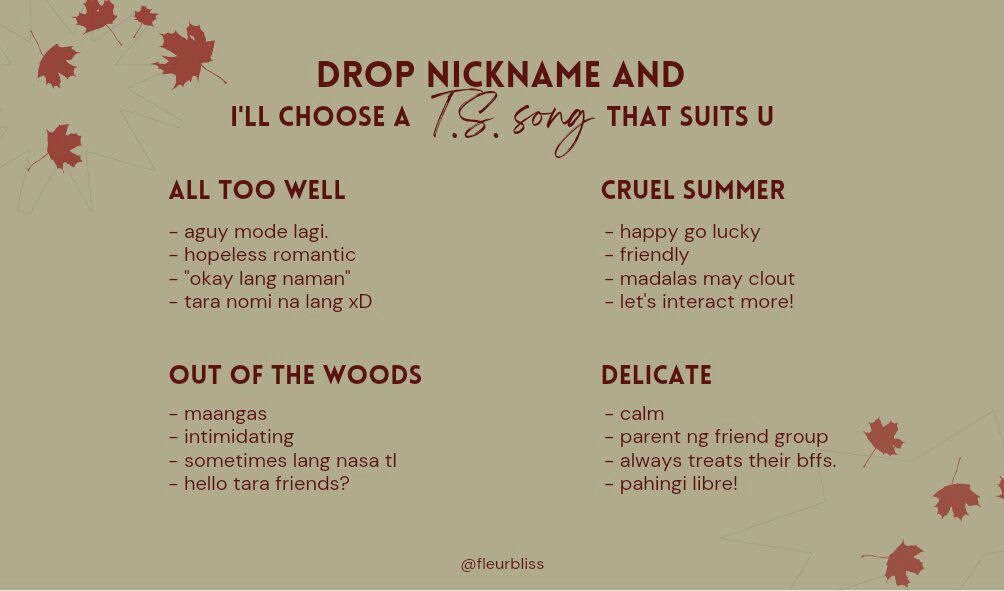 DROP NICKNAME AND
I'LL CHOOSE A T.S. song THAT SUITS U

ALL TOO WELL

- aguy mode lagi.
- hopeless romantic
- "okay lang naman"
- tara nomi na lang xD

OUT OF THE WOODS

- maangas
- intimidating
- sometimes lang nasa tl
- hello tara friends?

CRUEL SUMMER

- happy go lucky
- friendly
- madalas may clout
- let's interact more!

DELICATE

- calm
- parent ng friend group
- always treats their bffs.
- pahingi libre!

@fleurbliss